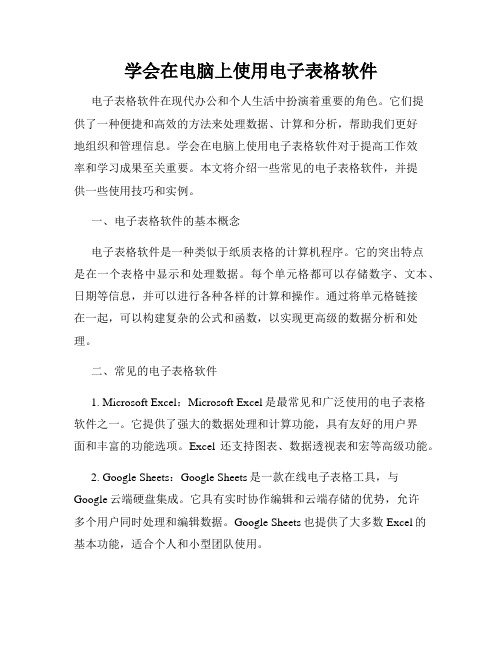 学会在电脑上使用电子表格软件

电子表格软件在现代办公和个人生活中扮演着重要的角色。它们提供了一种便捷和高效的方法来处理数据、计算和分析，帮助我们更好地组织和管理信息。学会在电脑上使用电子表格软件对于提高工作效率和学习成果至关重要。本文将介绍一些常见的电子表格软件，并提供一些使用技巧和实例。

一、电子表格软件的基本概念

电子表格软件是一种类似于纸质表格的计算机程序。它的突出特点是在一个表格中显示和处理数据。每个单元格都可以存储数字、文本、日期等信息，并可以进行各种各样的计算和操作。通过将单元格链接在一起，可以构建复杂的公式和函数，以实现更高级的数据分析和处理。

二、常见的电子表格软件

1. Microsoft Excel：Microsoft Excel 是最常见和广泛使用的电子表格软件之一。它提供了强大的数据处理和计算功能，具有友好的用户界面和丰富的功能选项。Excel 还支持图表、数据透视表和宏等高级功能。

2. Google Sheets：Google Sheets 是一款在线电子表格工具，与 Google 云端硬盘集成。它具有实时协作编辑和云端存储的优势，允许多个用户同时处理和编辑数据。Google Sheets 也提供了大多数 Excel 的基本功能，适合个人和小型团队使用。